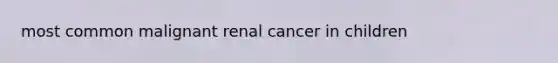 most common malignant renal cancer in children